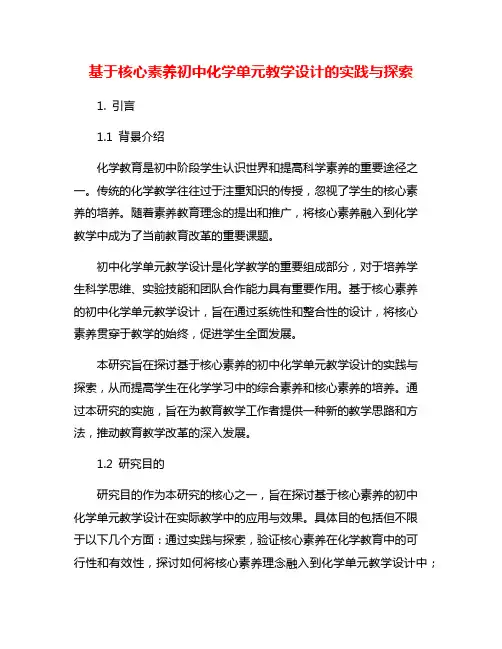 基于核心素养初中化学单元教学设计的实践与探索

1. 引言

1.1 背景介绍

化学教育是初中阶段学生认识世界和提高科学素养的重要途径之一。传统的化学教学往往过于注重知识的传授，忽视了学生的核心素养的培养。随着素养教育理念的提出和推广，将核心素养融入到化学教学中成为了当前教育改革的重要课题。

初中化学单元教学设计是化学教学的重要组成部分，对于培养学生科学思维、实验技能和团队合作能力具有重要作用。基于核心素养的初中化学单元教学设计，旨在通过系统性和整合性的设计，将核心素养贯穿于教学的始终，促进学生全面发展。

本研究旨在探讨基于核心素养的初中化学单元教学设计的实践与探索，从而提高学生在化学学习中的综合素养和核心素养的培养。通过本研究的实施，旨在为教育教学工作者提供一种新的教学思路和方法，推动教育教学改革的深入发展。

1.2 研究目的

研究目的作为本研究的核心之一，旨在探讨基于核心素养的初中化学单元教学设计在实际教学中的应用与效果。具体目的包括但不限于以下几个方面：通过实践与探索，验证核心素养在化学教育中的可行性和有效性，探讨如何将核心素养理念融入到化学单元教学设计中；